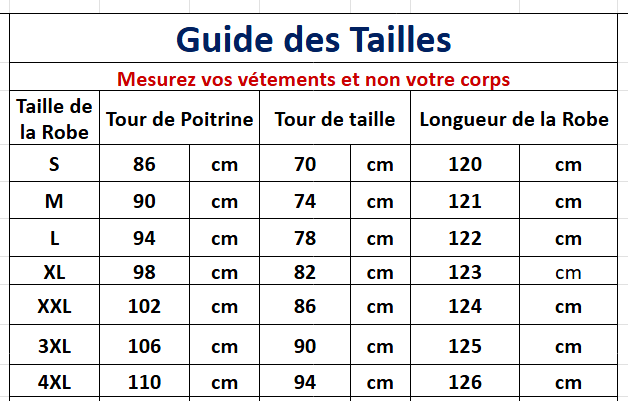 Guide des Tailles

Mesurez vos vétements et non votre corps

| Taille de la Robe | Tour de Poitrine | | Tour de taille | | Longueur de la Robe | |
|---|---|---|---|---|---|---|
| S | 86 | cm | 70 | cm | 120 | cm |
| M | 90 | cm | 74 | cm | 121 | cm |
| L | 94 | cm | 78 | cm | 122 | cm |
| XL | 98 | cm | 82 | cm | 123 | cm |
| XXL | 102 | cm | 86 | cm | 124 | cm |
| 3XL | 106 | cm | 90 | cm | 125 | cm |
| 4XL | 110 | cm | 94 | cm | 126 | cm |